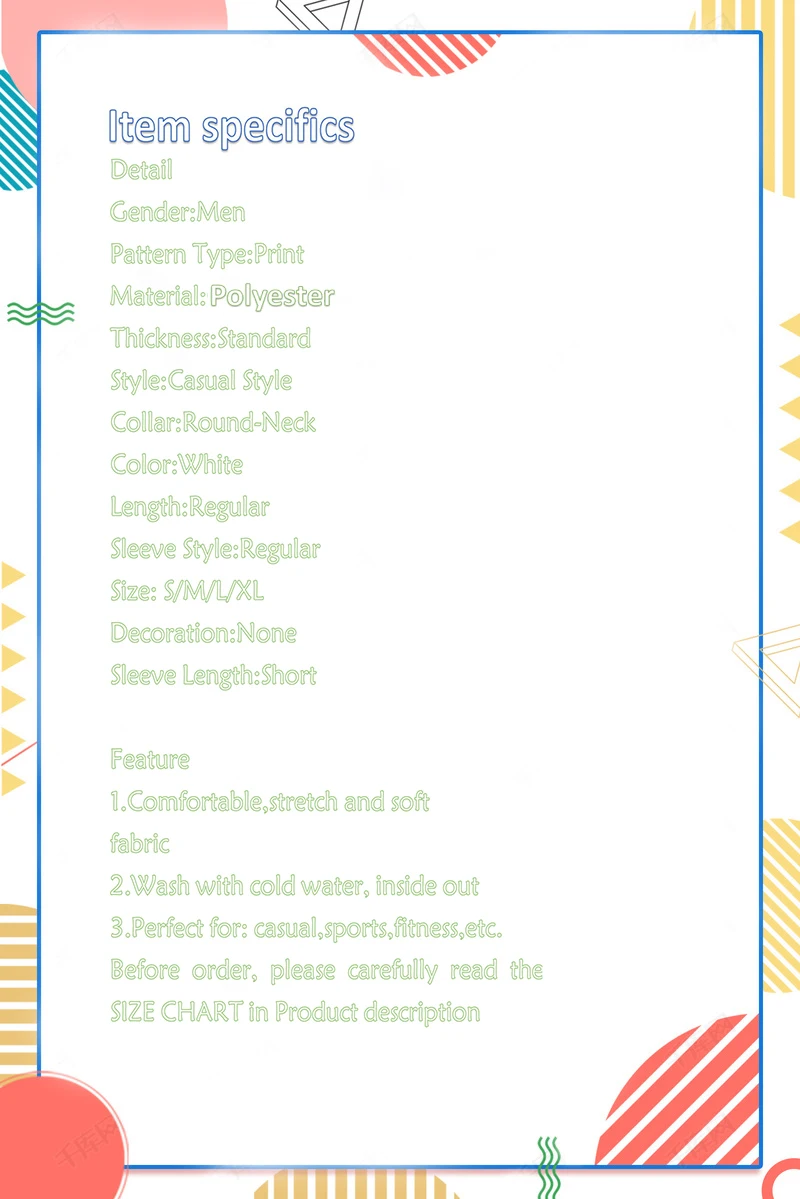 Item specifics
Detail
Gender:Men
Pattern Type:Print
Material: Polyester
Thickness:Standard
Style:Casual Style
Collar:Round-Neck
Color:White
Length:Regular
Sleeve Style:Regular
Size: S/M/L/XL
Decoration:None
Sleeve Length:Short

Feature
1.Comfortable,stretch and soft fabric
2.Wash with cold water, inside out
3.Perfect for: casual,sports,fitness,etc.
Before order, please carefully read the SIZE CHART in Product description